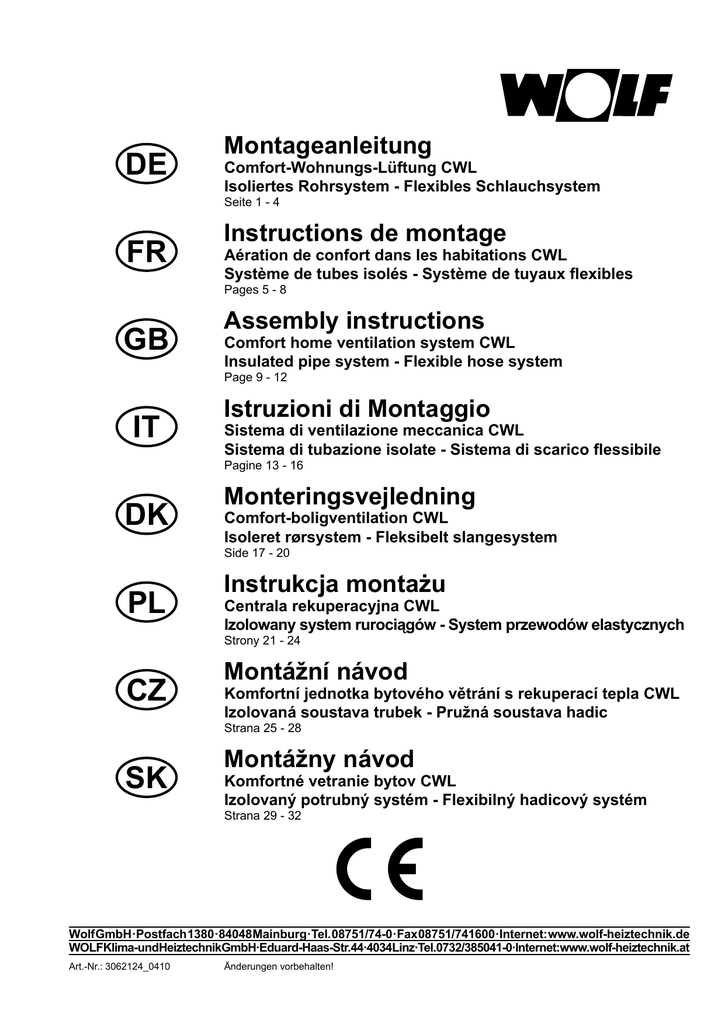 WOLF

DE
Montageanleitung
Comfort-Wohnungs-Lüftung CWL
Isoliertes Rohrsystem - Flexibles Schlauchsystem
Seite 1 - 4

FR
Instructions de montage
Aération de confort dans les habitations CWL
Système de tubes isolés - Système de tuyaux flexibles
Pages 5 - 8

GB
Assembly instructions
Comfort home ventilation system CWL
Insulated pipe system - Flexible hose system
Page 9 - 12

IT
Istruzioni di Montaggio
Sistema di ventilazione meccanica CWL
Sistema di tubazione isolate - Sistema di scarico flessibile
Pagine 13 - 16

DK
Monteringsvejledning
Comfort-boligventilation CWL
Isoleret rørsystem - Fleksibelt slangesystem
Side 17 - 20

PL
Instrukcja montażu
Centrala rekuperacyjna CWL
Izolowany system rurociągów - System przewodów elastycznych
Strony 21 - 24

CZ
Montážní návod
Komfortní jednotka bytového větrání s rekuperací tepla CWL
Izolovaná soustava trubek - Pružná soustava hadic
Strana 25 - 28

SK
Montážny návod
Komfortné vetranie bytov CWL
Izolovaný potrubný systém - Flexibilný hadicový systém
Strana 29 - 32

CE

WolfGmbH·Postfach1380·84048Mainburg·Tel.08751/74-0·Fax08751/741600·Internet:www.wolf-heiztechnik.de
WOLFKlima-undHeiztechnikGmbH·Eduard-Haas-Str.44·4034Linz·Tel.0732/385041-0·Internet:www.wolf-heiztechnik.at

Art.-Nr.: 3062124_0410 Änderungen vorbehalten!